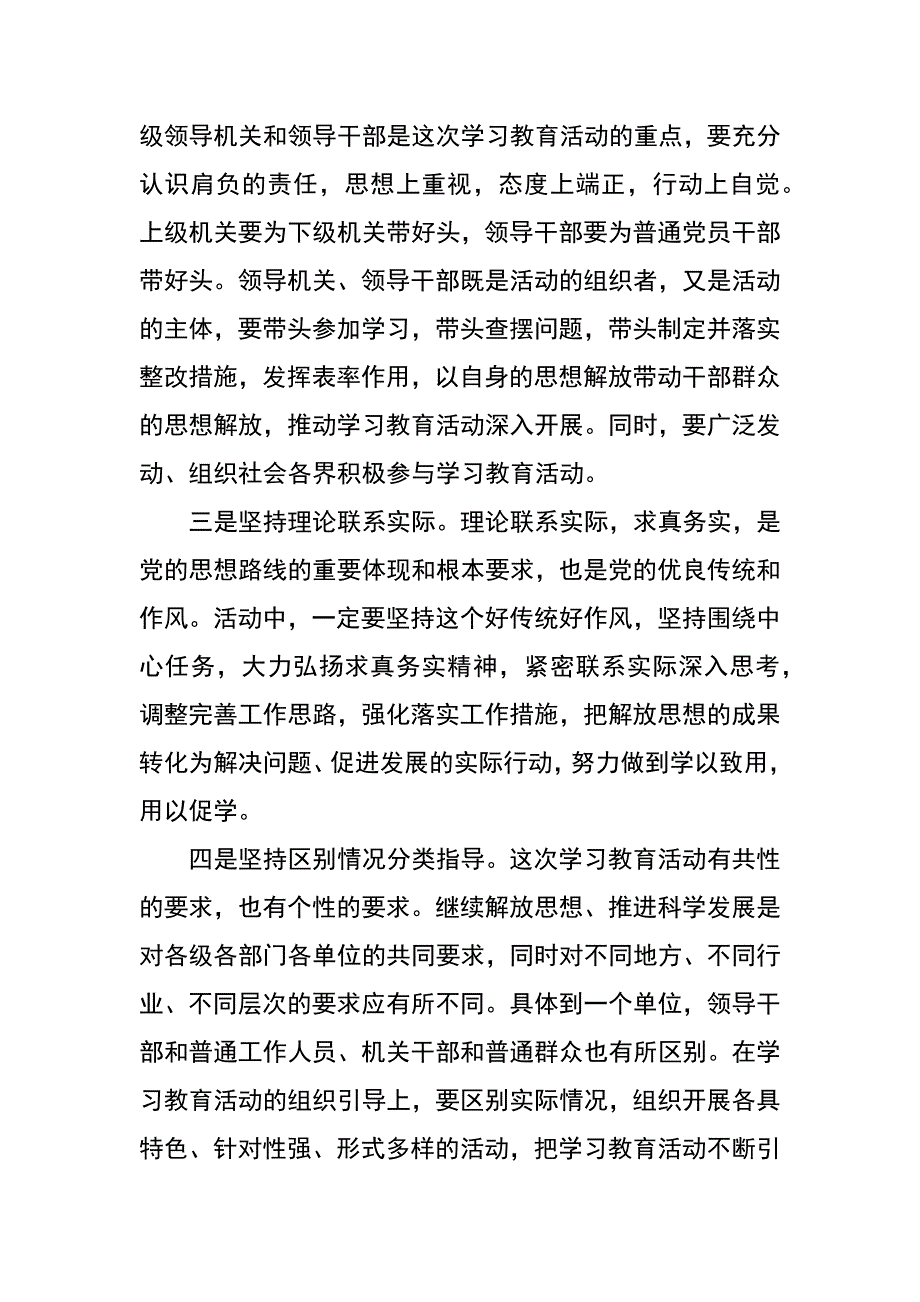 级领导机关和领导干部是这次学习教育活动的重点，要充分认识肩负的责任，思想上重视，态度上端正，行动上自觉。上级机关要为下级机关带好头，领导干部要为普通党员干部带好头。领导机关、领导干部既是活动的组织者，又是活动的主体，要带头参加学习，带头查摆问题，带头制定并落实整改措施，发挥表率作用，以自身的思想解放带动干部群众的思想解放，推动学习教育活动深入开展。同时，要广泛发动、组织社会各界积极参与学习教育活动。

三是坚持理论联系实际。理论联系实际，求真务实，是党的思想路线的重要体现和根本要求，也是党的优良传统和作风。活动中，一定要坚持这个好传统好作风，坚持围绕中心任务，大力弘扬求真务实精神，紧密联系实际深入思考，调整完善工作思路，强化落实工作措施，把解放思想的成果转化为解决问题、促进发展的实际行动，努力做到学以致用，用以促学。

四是坚持区别情况分类指导。这次学习教育活动有共性的要求，也有个性的要求。继续解放思想、推进科学发展是对各级各部门各单位的共同要求，同时对不同地方、不同行业、不同层次的要求应有所不同。具体到一个单位，领导干部和普通工作人员、机关干部和普通群众也有所区别。在学习教育活动的组织引导上，要区别实际情况，组织开展各具特色、针对性强、形式多样的活动，把学习教育活动不断引